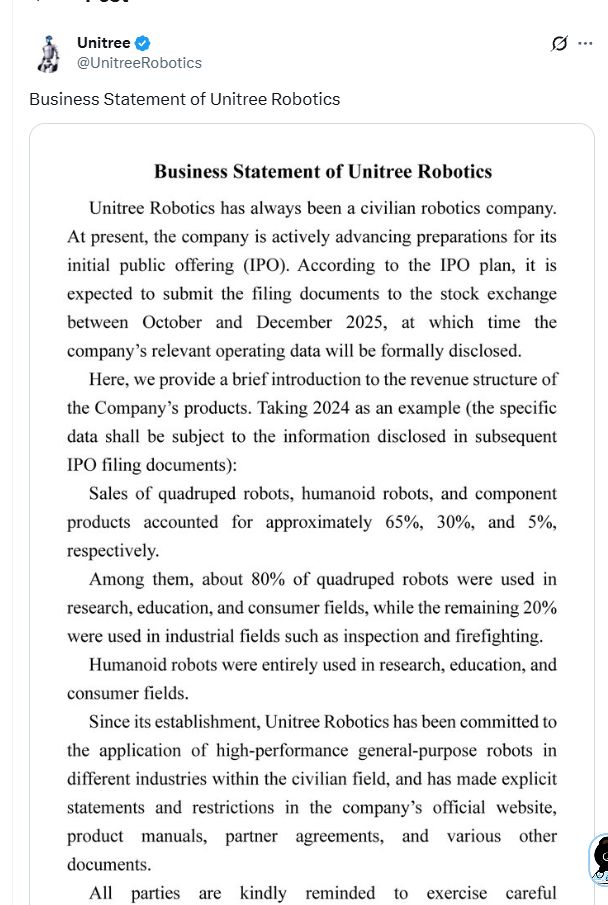 Unitree
@UnitreeRobotics

Business Statement of Unitree Robotics

Business Statement of Unitree Robotics

Unitree Robotics has always been a civilian robotics company. At present, the company is actively advancing preparations for its initial public offering (IPO). According to the IPO plan, it is expected to submit the filing documents to the stock exchange between October and December 2025, at which time the company's relevant operating data will be formally disclosed.

Here, we provide a brief introduction to the revenue structure of the Company's products. Taking 2024 as an example (the specific data shall be subject to the information disclosed in subsequent IPO filing documents):

Sales of quadruped robots, humanoid robots, and component products accounted for approximately 65%, 30%, and 5%, respectively.

Among them, about 80% of quadruped robots were used in research, education, and consumer fields, while the remaining 20% were used in industrial fields such as inspection and firefighting.

Humanoid robots were entirely used in research, education, and consumer fields.

Since its establishment, Unitree Robotics has been committed to the application of high-performance general-purpose robots in different industries within the civilian field, and has made explicit statements and restrictions in the company's official website, product manuals, partner agreements, and various other documents.

All parties are kindly reminded to exercise careful